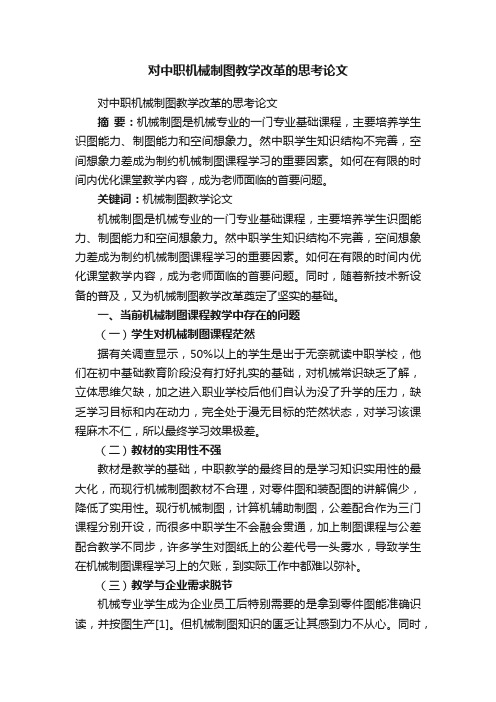 对中职机械制图教学改革的思考论文

对中职机械制图教学改革的思考论文

摘 要：机械制图是机械专业的一门专业基础课程，主要培养学生识图能力、制图能力和空间想象力。然中职学生知识结构不完善，空间想象力差成为制约机械制图课程学习的重要因素。如何在有限的时间内优化课堂教学内容，成为老师面临的首要问题。

关键词：机械制图教学论文

机械制图是机械专业的一门专业基础课程，主要培养学生识图能力、制图能力和空间想象力。然中职学生知识结构不完善，空间想象力差成为制约机械制图课程学习的重要因素。如何在有限的时间内优化课堂教学内容，成为老师面临的首要问题。同时，随着新技术新设备的普及，又为机械制图教学改革奠定了坚实的基础。

一、当前机械制图课程教学中存在的问题

（一）学生对机械制图课程茫然

据有关调查显示，50%以上的学生是出于无奈就读中职学校，他们在初中基础教育阶段没有打好扎实的基础，对机械常识缺乏了解，立体思维欠缺，加之进入职业学校后他们自认为没了升学的压力，缺乏学习目标和内在动力，完全处于漫无目标的茫然状态，对学习该课程麻木不仁，所以最终学习效果极差。

（二）教材的实用性不强

教材是教学的基础，中职教学的最终目的是学习知识实用性的最大化，而现行机械制图教材不合理，对零件图和装配图的讲解偏少，降低了实用性。现行机械制图，计算机辅助制图，公差配合作为三门课程分别开设，而很多中职学生不会融会贯通，加上制图课程与公差配合教学不同步，许多学生对图纸上的公差代号一头雾水，导致学生在机械制图课程学习上的欠账，到实际工作中都难以弥补。

（三）教学与企业需求脱节

机械专业学生成为企业员工后特别需要的是拿到零件图能准确识读，并按图生产[1]。但机械制图知识的匮乏让其感到力不从心。同时，